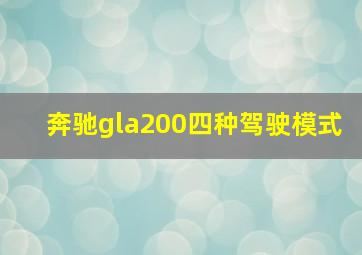 奔驰gla200四种驾驶模式